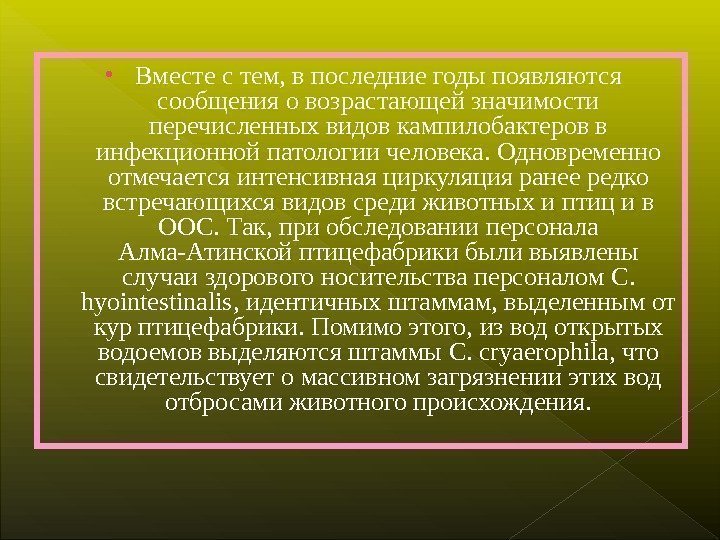 • Вместе с тем, в последние годы появляются сообщения о возрастающей значимости перечисленных видов кампилобактеров в инфекционной патологии человека. Одновременно отмечается интенсивная циркуляция ранее редко встречающихся видов среди животных и птиц и в ООС. Так, при обследовании персонала Алма-Атинской птицефабрики были выявлены случаи здорового носительства персоналом C. hyointestinalis, идентичных штаммам, выделенным от кур птицефабрики. Помимо этого, из вод открытых водоемов выделяются штаммы C. cryaerophila, что свидетельствует о массивном загрязнении этих вод отбросами животного происхождения.